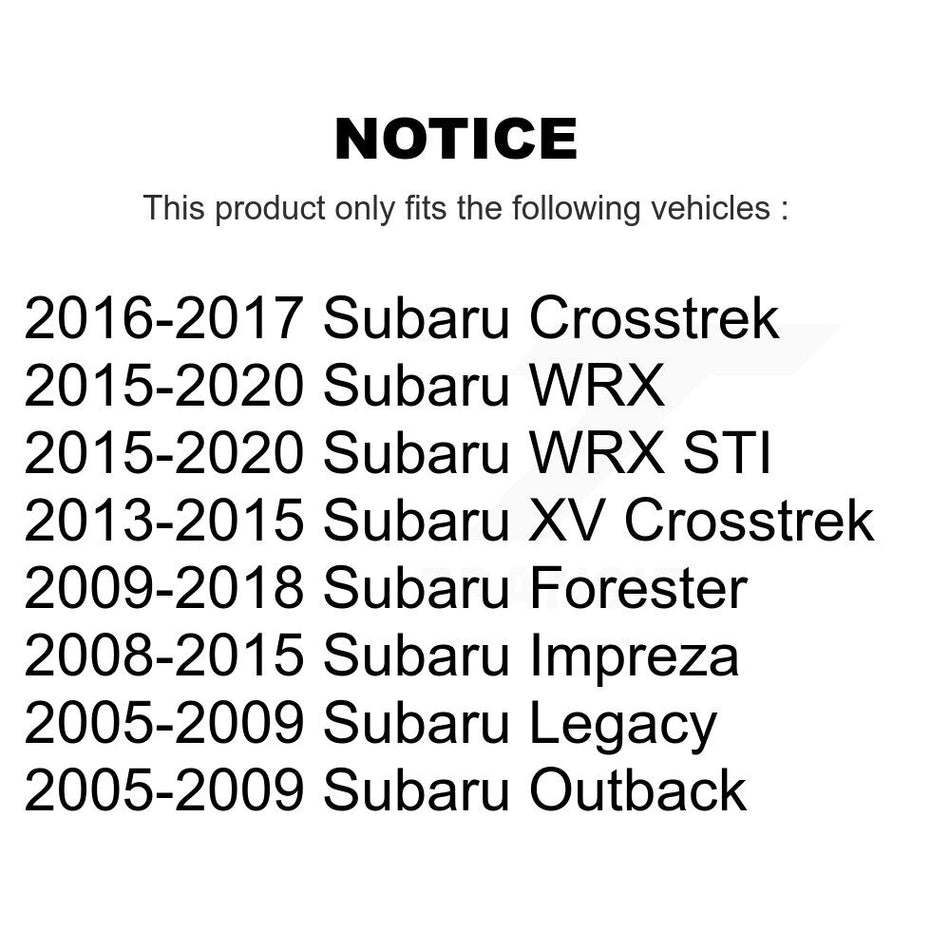 NOTICE

This product only fits the following vehicles :

2016-2017 Subaru Crosstrek
2015-2020 Subaru WRX
2015-2020 Subaru WRX STI
2013-2015 Subaru XV Crosstrek
2009-2018 Subaru Forester
2008-2015 Subaru Impreza
2005-2009 Subaru Legacy
2005-2009 Subaru Outback